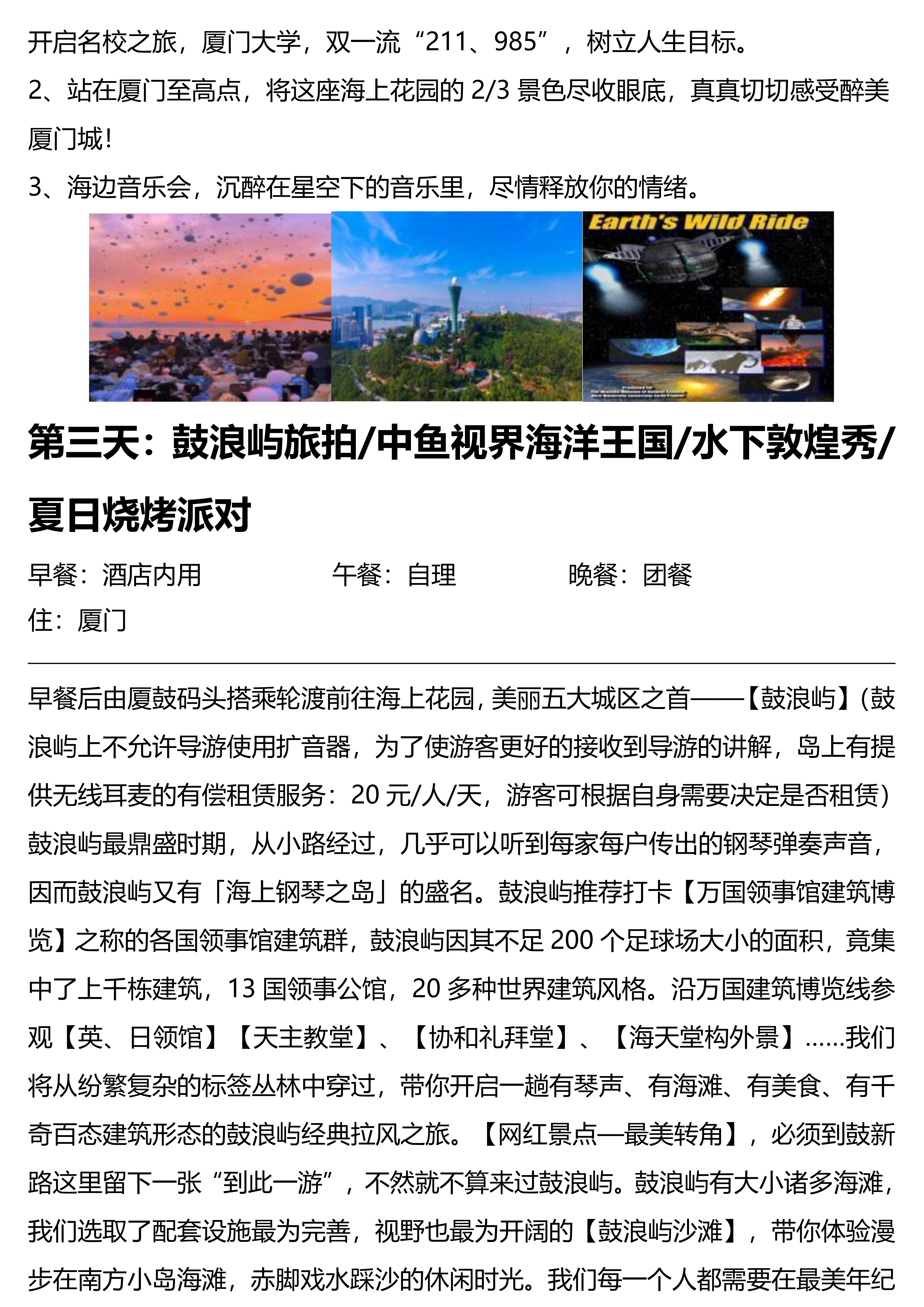 开启名校之旅，厦门大学，双一流“211、985”，树立人生目标。
2、站在厦门至高点，将这座海上花园的 2/3 景色尽收眼底，真真切切感受醉美厦门城！
3、海边音乐会，沉醉在星空下的音乐里，尽情释放你的情绪。

Earth's Wild Ride

第三天：鼓浪屿旅拍/中鱼视界海洋王国/水下敦煌秀/夏日烧烤派对

早餐：酒店内用　　午餐：自理　　晚餐：团餐
住：厦门

早餐后由厦鼓码头搭乘轮渡前往海上花园，美丽五大城区之首——【鼓浪屿】(鼓浪屿上不允许导游使用扩音器，为了使游客更好的接收到导游的讲解，岛上有提供无线耳麦的有偿租赁服务：20 元/人/天，游客可根据自身需要决定是否租赁）鼓浪屿最鼎盛时期，从小路经过，几乎可以听到每家每户传出的钢琴弹奏声音，因而鼓浪屿又有「海上钢琴之岛」的盛名。鼓浪屿推荐打卡【万国领事馆建筑博览】之称的各国领事馆建筑群，鼓浪屿因其不足 200 个足球场大小的面积，竟集中了上千栋建筑，13 国领事公馆，20 多种世界建筑风格。沿万国建筑博览线参观【英、日领馆】【天主教堂】、【协和礼拜堂】、【海天堂构外景】……我们将从纷繁复杂的标签丛林中穿过，带你开启一趟有琴声、有海滩、有美食、有千奇百态建筑形态的鼓浪屿经典拉风之旅。【网红景点—最美转角】，必须到鼓新路这里留下一张“到此一游”，不然就不算来过鼓浪屿。鼓浪屿有大小诸多海滩，我们选取了配套设施最为完善，视野也最为开阔的【鼓浪屿沙滩】，带你体验漫步在南方小岛海滩，赤脚戏水踩沙的休闲时光。我们每一个人都需要在最美年纪